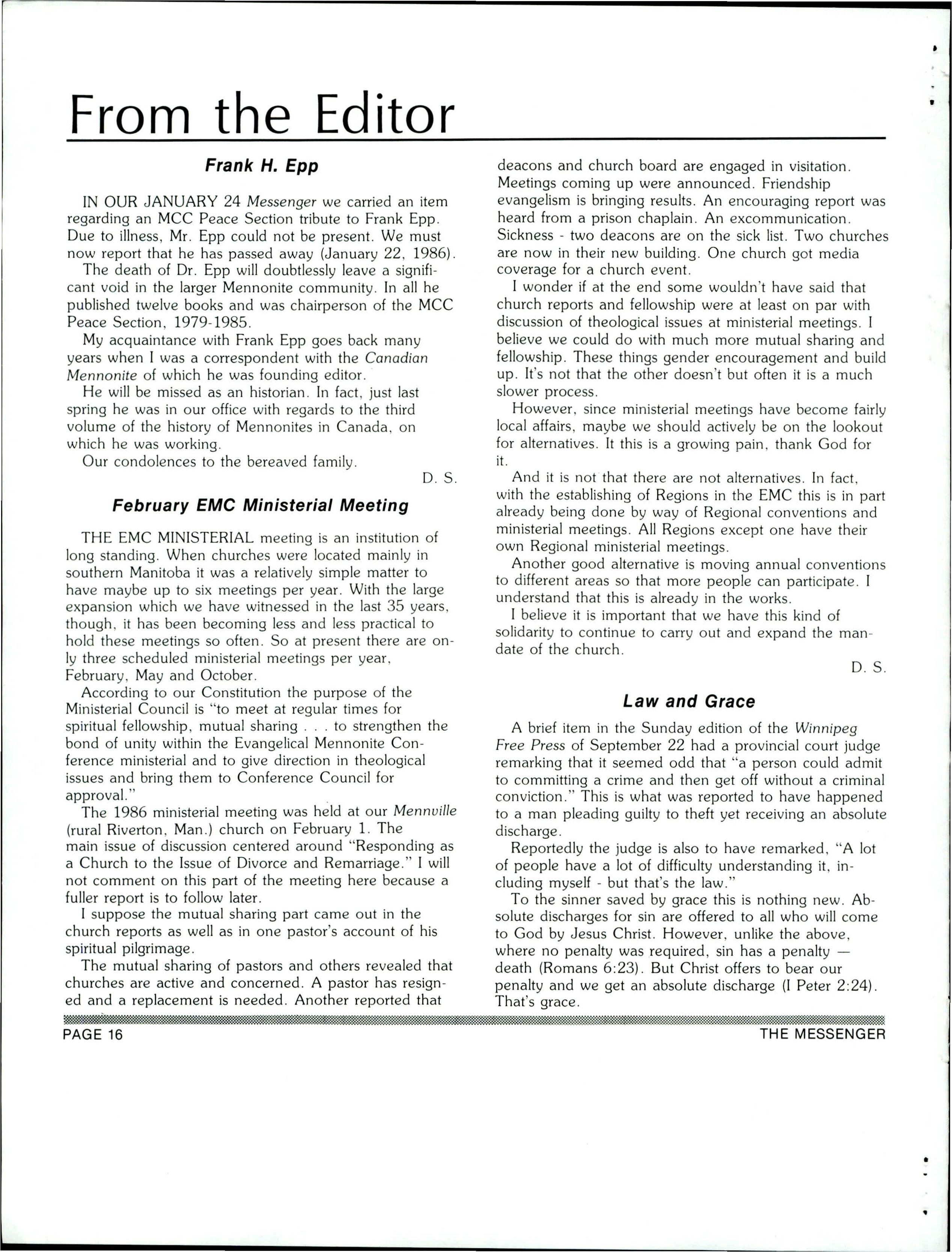 From the Editor

Frank H. Epp

IN OUR JANUARY 24 Messenger we carried an item regarding an MCC Peace Section tribute to Frank Epp. Due to illness, Mr. Epp could not be present. We must now report that he has passed away (January 22, 1986).

The death of Dr. Epp will doubtlessly leave a significant void in the larger Mennonite community. In all he published twelve books and was chairperson of the MCC Peace Section, 1979-1985.

My acquaintance with Frank Epp goes back many years when I was a correspondent with the Canadian Mennonite of which he was founding editor.

He will be missed as an historian. In fact, just last spring he was in our office with regards to the third volume of the history of Mennonites in Canada, on which he was working.

Our condolences to the bereaved family.

D. S.

February EMC Ministerial Meeting

THE EMC MINISTERIAL meeting is an institution of long standing. When churches were located mainly in southern Manitoba it was a relatively simple matter to have maybe up to six meetings per year. With the large expansion which we have witnessed in the last 35 years, though, it has been becoming less and less practical to hold these meetings so often. So at present there are only three scheduled ministerial meetings per year, February, May and October.

According to our Constitution the purpose of the Ministerial Council is "to meet at regular times for spiritual fellowship, mutual sharing . . . to strengthen the bond of unity within the Evangelical Mennonite Conference ministerial and to give direction in theological issues and bring them to Conference Council for approval."

The 1986 ministerial meeting was held at our Mennville (rural Riverton, Man.) church on February 1. The main issue of discussion centered around "Responding as a Church to the Issue of Divorce and Remarriage." I will not comment on this part of the meeting here because a fuller report is to follow later.

I suppose the mutual sharing part came out in the church reports as well as in one pastor's account of his spiritual pilgrimage.

The mutual sharing of pastors and others revealed that churches are active and concerned. A pastor has resigned and a replacement is needed. Another reported that deacons and church board are engaged in visitation. Meetings coming up were announced. Friendship evangelism is bringing results. An encouraging report was heard from a prison chaplain. An excommunication. Sickness - two deacons are on the sick list. Two churches are now in their new building. One church got media coverage for a church event.

I wonder if at the end some wouldn't have said that church reports and fellowship were at least on par with discussion of theological issues at ministerial meetings. I believe we could do with much more mutual sharing and fellowship. These things gender encouragement and build up. It's not that the other doesn't but often it is a much slower process.

However, since ministerial meetings have become fairly local affairs, maybe we should actively be on the lookout for alternatives. It this is a growing pain, thank God for it.

And it is not that there are not alternatives. In fact, with the establishing of Regions in the EMC this is in part already being done by way of Regional conventions and ministerial meetings. All Regions except one have their own Regional ministerial meetings.

Another good alternative is moving annual conventions to different areas so that more people can participate. I understand that this is already in the works.

I believe it is important that we have this kind of solidarity to continue to carry out and expand the mandate of the church.

D. S.

Law and Grace

A brief item in the Sunday edition of the Winnipeg Free Press of September 22 had a provincial court judge remarking that it seemed odd that "a person could admit to committing a crime and then get off without a criminal conviction." This is what was reported to have happened to a man pleading guilty to theft yet receiving an absolute discharge.

Reportedly the judge is also to have remarked, "A lot of people have a lot of difficulty understanding it, including myself - but that's the law."

To the sinner saved by grace this is nothing new. Absolute discharges for sin are offered to all who will come to God by Jesus Christ. However, unlike the above, where no penalty was required, sin has a penalty — death (Romans 6:23). But Christ offers to bear our penalty and we get an absolute discharge (I Peter 2:24). That's grace.

PAGE 16

THE MESSENGER